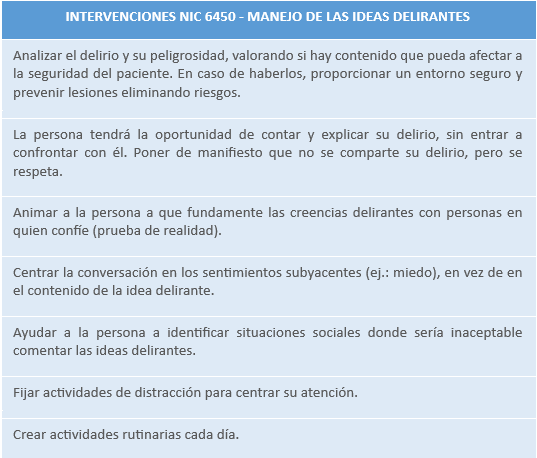 | INTERVENCIONES NIC 6450 - MANEJO DE LAS IDEAS DELIRANTES |
|---|
| Analizar el delirio y su peligrosidad, valorando si hay contenido que pueda afectar a la seguridad del paciente. En caso de haberlos, proporcionar un entorno seguro y prevenir lesiones eliminando riesgos. |
| La persona tendrá la oportunidad de contar y explicar su delirio, sin entrar a confrontar con él. Poner de manifiesto que no se comparte su delirio, pero se respeta. |
| Animar a la persona a que fundamente las creencias delirantes con personas en quien confíe (prueba de realidad). |
| Centrar la conversación en los sentimientos subyacentes (ej.: miedo), en vez de en el contenido de la idea delirante. |
| Ayudar a la persona a identificar situaciones sociales donde sería inaceptable comentar las ideas delirantes. |
| Fijar actividades de distracción para centrar su atención. |
| Crear actividades rutinarias cada día. |